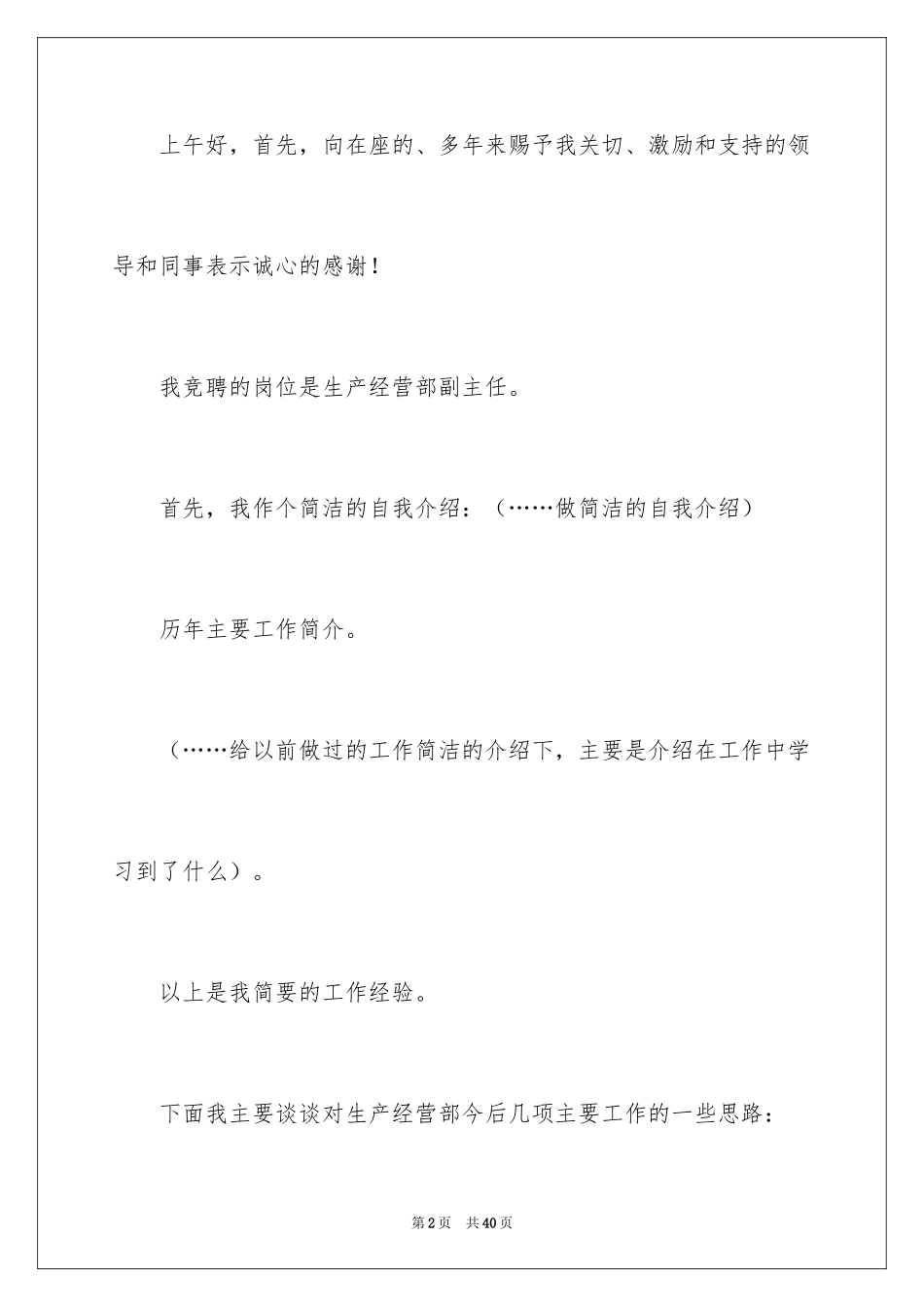 上午好，首先，向在座的、多年来赐予我关切、激励和支持的领导和同事表示诚心的感谢！

我竞聘的岗位是生产经营部副主任。

首先，我作个简洁的自我介绍：（……做简洁的自我介绍）

历年主要工作简介。

（……给以前做过的工作简洁的介绍下，主要是介绍在工作中学习到了什么）。

以上是我简要的工作经验。

下面我主要谈谈对生产经营部今后几项主要工作的一些思路：

第2页 共40页